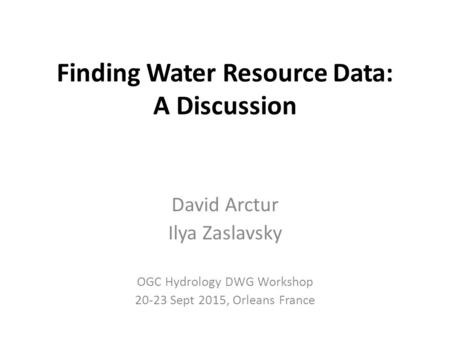 Finding Water Resource Data:
A Discussion

David Arctur
Ilya Zaslavsky

OGC Hydrology DWG Workshop
20-23 Sept 2015, Orleans France